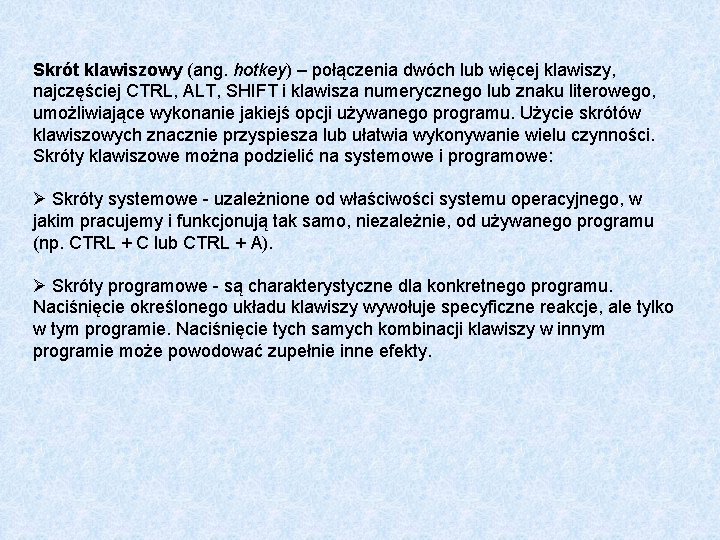 Skrót klawiszowy (ang. hotkey) – połączenia dwóch lub więcej klawiszy, najczęściej CTRL, ALT, SHIFT i klawisza numerycznego lub znaku literowego, umożliwiające wykonanie jakiejś opcji używanego programu. Użycie skrótów klawiszowych znacznie przyspiesza lub ułatwia wykonywanie wielu czynności. Skróty klawiszowe można podzielić na systemowe i programowe:

➢ Skróty systemowe - uzależnione od właściwości systemu operacyjnego, w jakim pracujemy i funkcjonują tak samo, niezależnie, od używanego programu (np. CTRL + C lub CTRL + A).

➢ Skróty programowe - są charakterystyczne dla konkretnego programu. Naciśnięcie określonego układu klawiszy wywołuje specyficzne reakcje, ale tylko w tym programie. Naciśnięcie tych samych kombinacji klawiszy w innym programie może powodować zupełnie inne efekty.